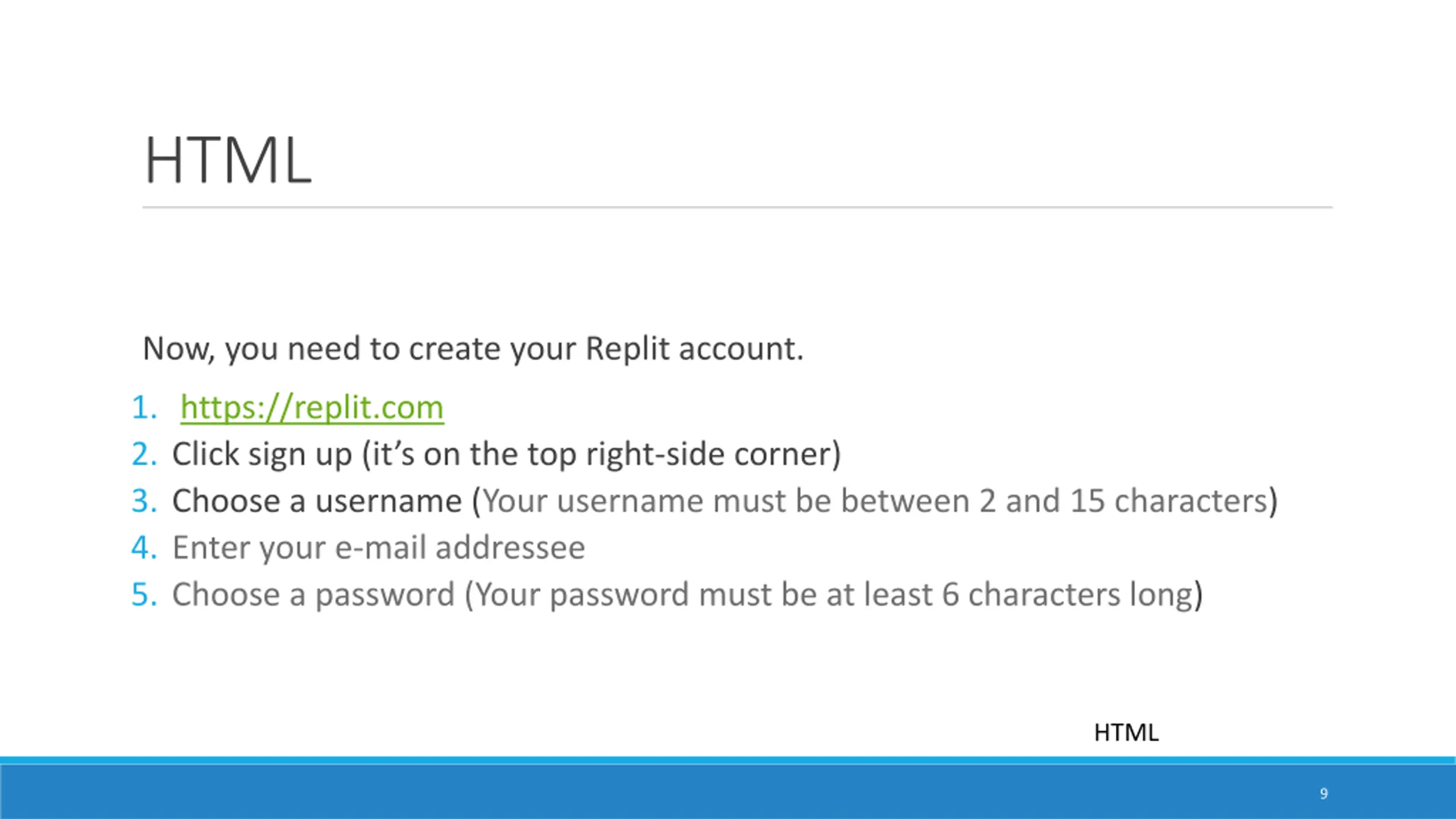 HTML

Now, you need to create your Replit account.

1. https://replit.com
2. Click sign up (it's on the top right-side corner)
3. Choose a username (Your username must be between 2 and 15 characters)
4. Enter your e-mail addressee
5. Choose a password (Your password must be at least 6 characters long)

HTML

9